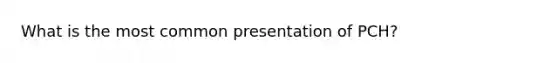 What is the most common presentation of PCH?